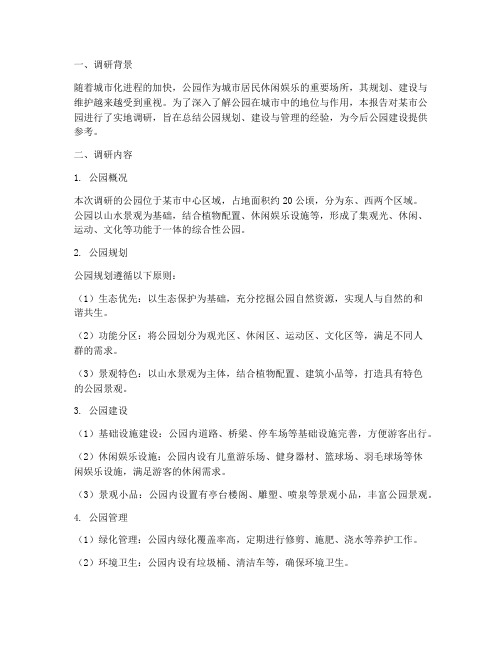 一、调研背景

随着城市化进程的加快，公园作为城市居民休闲娱乐的重要场所，其规划、建设与维护越来越受到重视。为了深入了解公园在城市中的地位与作用，本报告对某市公园进行了实地调研，旨在总结公园规划、建设与管理的经验，为今后公园建设提供参考。

二、调研内容

1. 公园概况

本次调研的公园位于某市中心区域，占地面积约 20 公顷，分为东、西两个区域。公园以山水景观为基础，结合植物配置、休闲娱乐设施等，形成了集观光、休闲、运动、文化等功能于一体的综合性公园。

2. 公园规划

公园规划遵循以下原则：

（1）生态优先：以生态保护为基础，充分挖掘公园自然资源，实现人与自然的和谐共生。

（2）功能分区：将公园划分为观光区、休闲区、运动区、文化区等，满足不同人群的需求。

（3）景观特色：以山水景观为主体，结合植物配置、建筑小品等，打造具有特色的公园景观。

3. 公园建设

（1）基础设施建设：公园内道路、桥梁、停车场等基础设施完善，方便游客出行。

（2）休闲娱乐设施：公园内设有儿童游乐场、健身器材、篮球场、羽毛球场等休闲娱乐设施，满足游客的休闲需求。

（3）景观小品：公园内设置有亭台楼阁、雕塑、喷泉等景观小品，丰富公园景观。

4. 公园管理

（1）绿化管理：公园内绿化覆盖率高，定期进行修剪、施肥、浇水等养护工作。

（2）环境卫生：公园内设有垃圾桶、清洁车等，确保环境卫生。